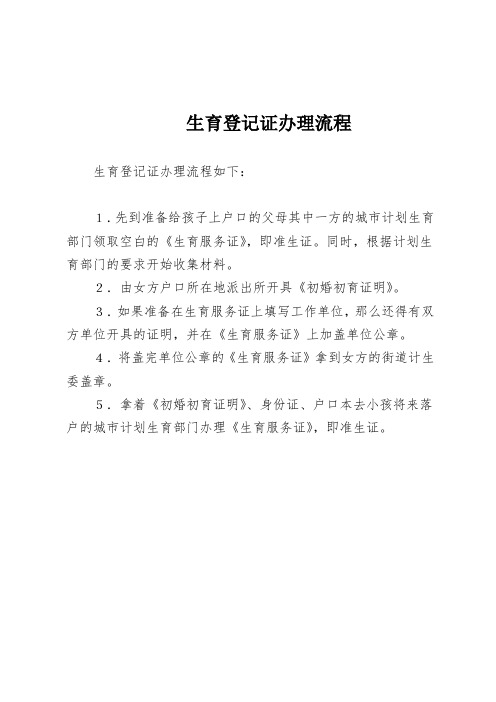 生育登记证办理流程

生育登记证办理流程如下：

1．先到准备给孩子上户口的父母其中一方的城市计划生育部门领取空白的《生育服务证》，即准生证。同时，根据计划生育部门的要求开始收集材料。

2．由女方户口所在地派出所开具《初婚初育证明》。

3．如果准备在生育服务证上填写工作单位，那么还得有双方单位开具的证明，并在《生育服务证》上加盖单位公章。

4．将盖完单位公章的《生育服务证》拿到女方的街道计生委盖章。

5．拿着《初婚初育证明》、身份证、户口本去小孩将来落户的城市计划生育部门办理《生育服务证》，即准生证。